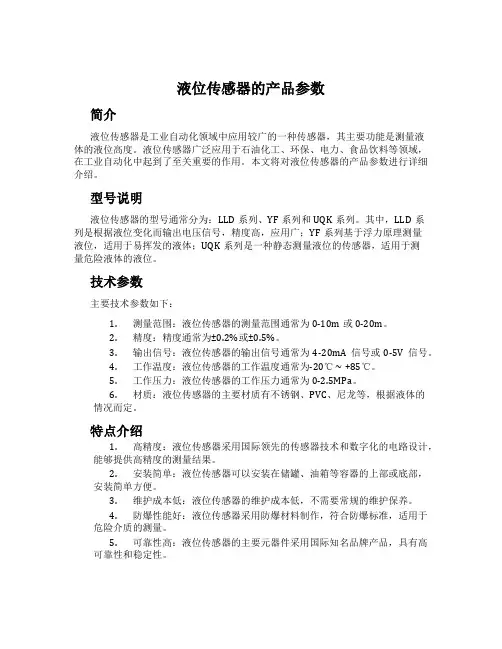 液位传感器的产品参数

简介

液位传感器是工业自动化领域中应用较广的一种传感器，其主要功能是测量液体的液位高度。液位传感器广泛应用于石油化工、环保、电力、食品饮料等领域，在工业自动化中起到了至关重要的作用。本文将对液位传感器的产品参数进行详细介绍。

型号说明

液位传感器的型号通常分为：LLD 系列、YF 系列和 UQK 系列。其中，LLD 系列是根据液位变化而输出电压信号，精度高，应用广；YF 系列基于浮力原理测量液位，适用于易挥发的液体；UQK 系列是一种静态测量液位的传感器，适用于测量危险液体的液位。

技术参数

主要技术参数如下：

1. 测量范围：液位传感器的测量范围通常为 0-10m 或 0-20m。
2. 精度：精度通常为±0.2%或±0.5%。
3. 输出信号：液位传感器的输出信号通常为 4-20mA 信号或 0-5V 信号。
4. 工作温度：液位传感器的工作温度通常为-20℃ ~ +85℃。
5. 工作压力：液位传感器的工作压力通常为 0-2.5MPa。
6. 材质：液位传感器的主要材质有不锈钢、PVC、尼龙等，根据液体的情况而定。

特点介绍

1. 高精度：液位传感器采用国际领先的传感器技术和数字化的电路设计，能够提供高精度的测量结果。
2. 安装简单：液位传感器可以安装在储罐、油箱等容器的上部或底部，安装简单方便。
3. 维护成本低：液位传感器的维护成本低，不需要常规的维护保养。
4. 防爆性能好：液位传感器采用防爆材料制作，符合防爆标准，适用于危险介质的测量。
5. 可靠性高：液位传感器的主要元器件采用国际知名品牌产品，具有高可靠性和稳定性。